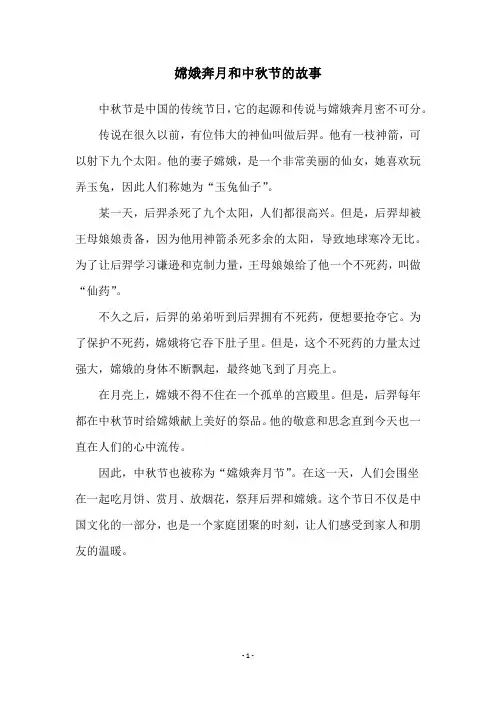 嫦娥奔月和中秋节的故事

中秋节是中国的传统节日，它的起源和传说与嫦娥奔月密不可分。

传说在很久以前，有位伟大的神仙叫做后羿。他有一枝神箭，可以射下九个太阳。他的妻子嫦娥，是一个非常美丽的仙女，她喜欢玩弄玉兔，因此人们称她为“玉兔仙子”。

某一天，后羿杀死了九个太阳，人们都很高兴。但是，后羿却被王母娘娘责备，因为他用神箭杀死多余的太阳，导致地球寒冷无比。为了让后羿学习谦逊和克制力量，王母娘娘给了他一个不死药，叫做“仙药”。

不久之后，后羿的弟弟听到后羿拥有不死药，便想要抢夺它。为了保护不死药，嫦娥将它吞下肚子里。但是，这个不死药的力量太过强大，嫦娥的身体不断飘起，最终她飞到了月亮上。

在月亮上，嫦娥不得不住在一个孤单的宫殿里。但是，后羿每年都在中秋节时给嫦娥献上美好的祭品。他的敬意和思念直到今天也一直在人们的心中流传。

因此，中秋节也被称为“嫦娥奔月节”。在这一天，人们会围坐在一起吃月饼、赏月、放烟花，祭拜后羿和嫦娥。这个节日不仅是中国文化的一部分，也是一个家庭团聚的时刻，让人们感受到家人和朋友的温暖。

- 1 -